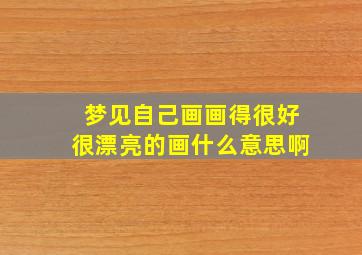 梦见自己画画得很好
很漂亮的画什么意思啊